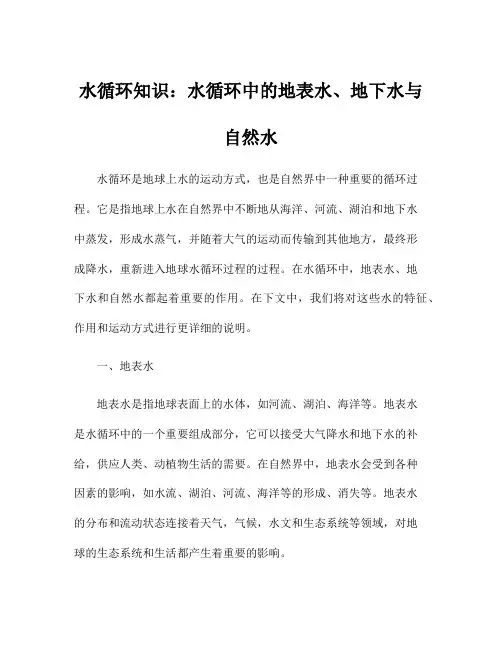 水循环知识：水循环中的地表水、地下水与自然水

水循环是地球上水的运动方式，也是自然界中一种重要的循环过程。它是指地球上水在自然界中不断地从海洋、河流、湖泊和地下水中蒸发，形成水蒸气，并随着大气的运动而传输到其他地方，最终形成降水，重新进入地球水循环过程的过程。在水循环中，地表水、地下水和自然水都起着重要的作用。在下文中，我们将对这些水的特征、作用和运动方式进行更详细的说明。

一、地表水

地表水是指地球表面上的水体，如河流、湖泊、海洋等。地表水是水循环中的一个重要组成部分，它可以接受大气降水和地下水的补给，供应人类、动植物生活的需要。在自然界中，地表水会受到各种因素的影响，如水流、湖泊、河流、海洋等的形成、消失等。地表水的分布和流动状态连接着天气，气候，水文和生态系统等领域，对地球的生态系统和生活都产生着重要的影响。